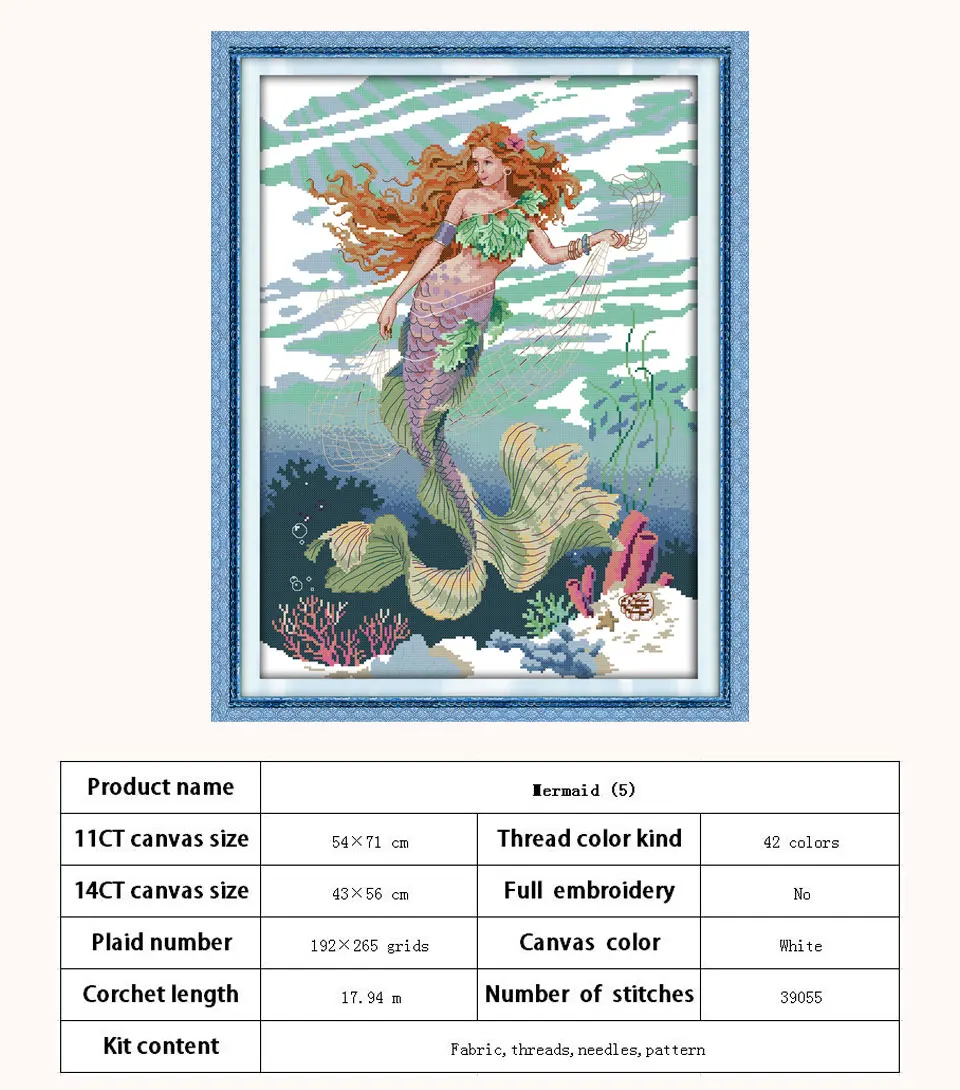 | Product name | Mermaid (5) | | |
|---|---|---|---|
| 11CT canvas size | 54×71 cm | Thread color kind | 42 colors |
| 14CT canvas size | 43×56 cm | Full embroidery | No |
| Plaid number | 192×265 grids | Canvas color | White |
| Corchet length | 17.94 m | Number of stitches | 39055 |
| Kit content | Fabric, threads, needles, pattern | | |